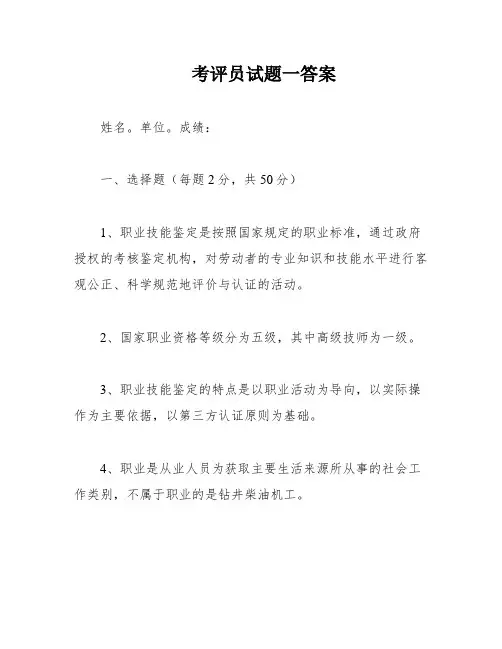 考评员试题一答案

姓名。单位。成绩：

一、选择题（每题2分，共50分）

1、职业技能鉴定是按照国家规定的职业标准，通过政府授权的考核鉴定机构，对劳动者的专业知识和技能水平进行客观公正、科学规范地评价与认证的活动。

2、国家职业资格等级分为五级，其中高级技师为一级。

3、职业技能鉴定的特点是以职业活动为导向，以实际操作为主要依据，以第三方认证原则为基础。

4、职业是从业人员为获取主要生活来源所从事的社会工作类别，不属于职业的是钻井柴油机工。